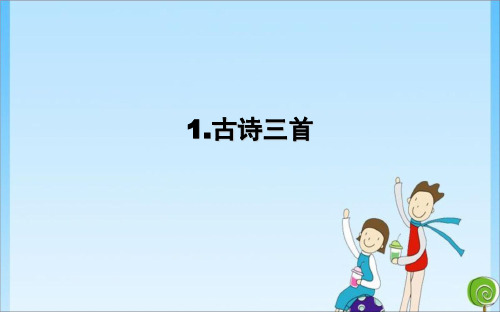 1.古诗三首